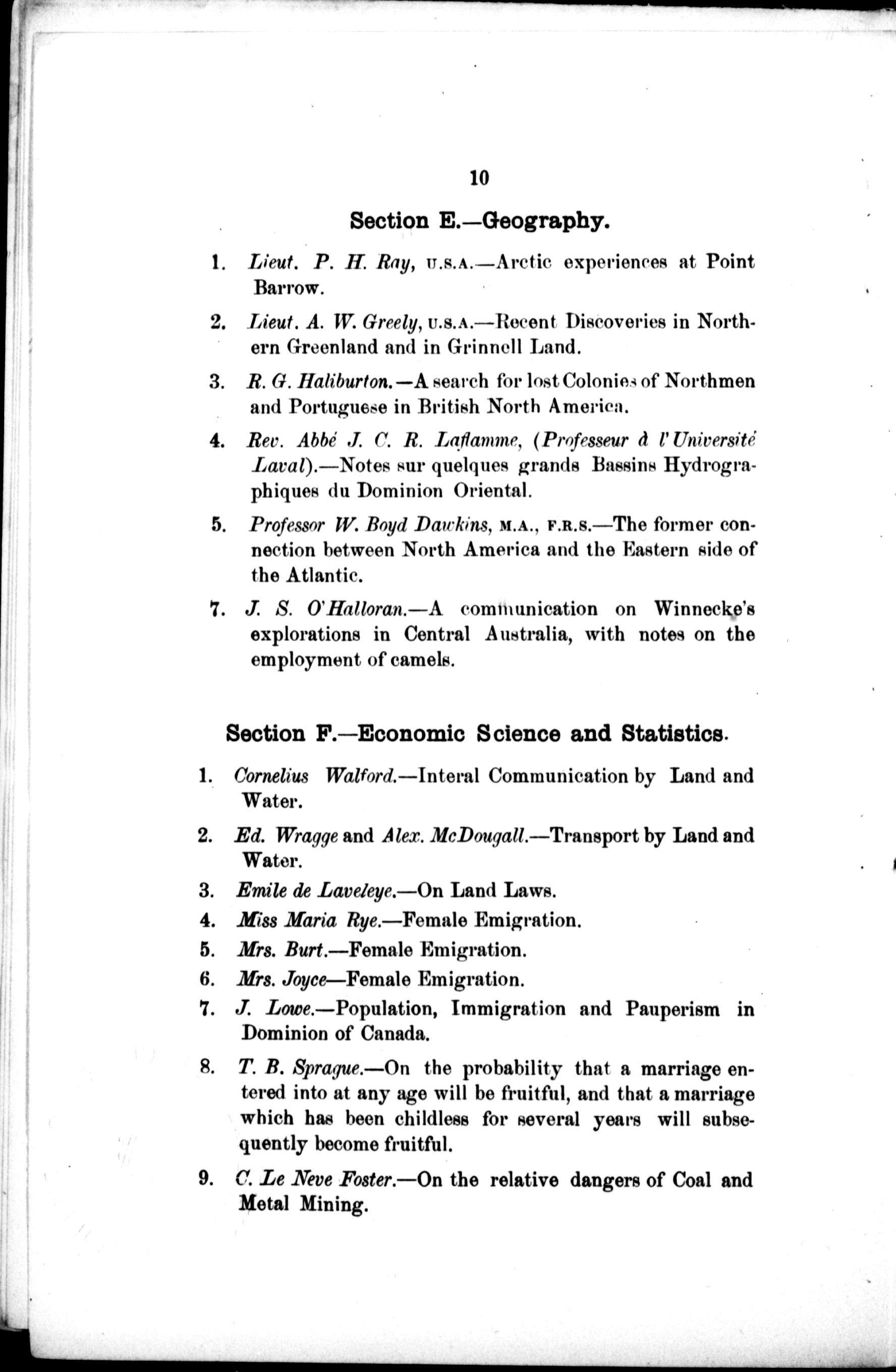 10

Section E.—Geography.

1. Lieut. P. H. Ray, U.S.A.—Arctic experiences at Point Barrow.

2. Lieut. A. W. Greely, U.S.A.—Recent Discoveries in Northern Greenland and in Grinnell Land.

3. R. G. Haliburton.—A search for lost Colonies of Northmen and Portuguese in British North America.

4. Rev. Abbé J. C. R. Laflamme, (Professeur à l'Université Laval).—Notes sur quelques grands Bassins Hydrographiques du Dominion Oriental.

5. Professor W. Boyd Dawkins, M.A., F.R.S.—The former connection between North America and the Eastern side of the Atlantic.

7. J. S. O'Halloran.—A communication on Winnecke's explorations in Central Australia, with notes on the employment of camels.

Section F.—Economic Science and Statistics.

1. Cornelius Walford.—Interal Communication by Land and Water.

2. Ed. Wragge and Alex. McDougall.—Transport by Land and Water.

3. Emile de Laveleye.—On Land Laws.

4. Miss Maria Rye.—Female Emigration.

5. Mrs. Burt.—Female Emigration.

6. Mrs. Joyce—Female Emigration.

7. J. Lowe.—Population, Immigration and Pauperism in Dominion of Canada.

8. T. B. Sprague.—On the probability that a marriage entered into at any age will be fruitful, and that a marriage which has been childless for several years will subsequently become fruitful.

9. C. Le Neve Foster.—On the relative dangers of Coal and Metal Mining.